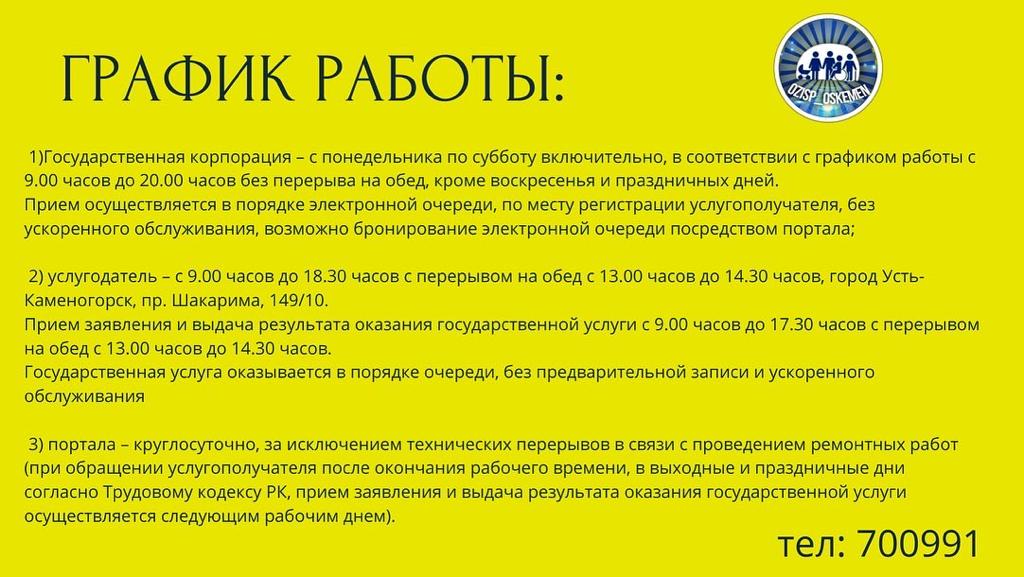 ГРАФИК РАБОТЫ:

OZISP_OSKEMEN

1)Государственная корпорация – с понедельника по субботу включительно, в соответствии с графиком работы с 9.00 часов до 20.00 часов без перерыва на обед, кроме воскресенья и праздничных дней.
Прием осуществляется в порядке электронной очереди, по месту регистрации услугополучателя, без ускоренного обслуживания, возможно бронирование электронной очереди посредством портала;

2) услугодатель – с 9.00 часов до 18.30 часов с перерывом на обед с 13.00 часов до 14.30 часов, город Усть-Каменогорск, пр. Шакарима, 149/10.
Прием заявления и выдача результата оказания государственной услуги с 9.00 часов до 17.30 часов с перерывом на обед с 13.00 часов до 14.30 часов.
Государственная услуга оказывается в порядке очереди, без предварительной записи и ускоренного обслуживания

3) портала – круглосуточно, за исключением технических перерывов в связи с проведением ремонтных работ (при обращении услугополучателя после окончания рабочего времени, в выходные и праздничные дни согласно Трудовому кодексу РК, прием заявления и выдача результата оказания государственной услуги осуществляется следующим рабочим днем).

тел: 700991